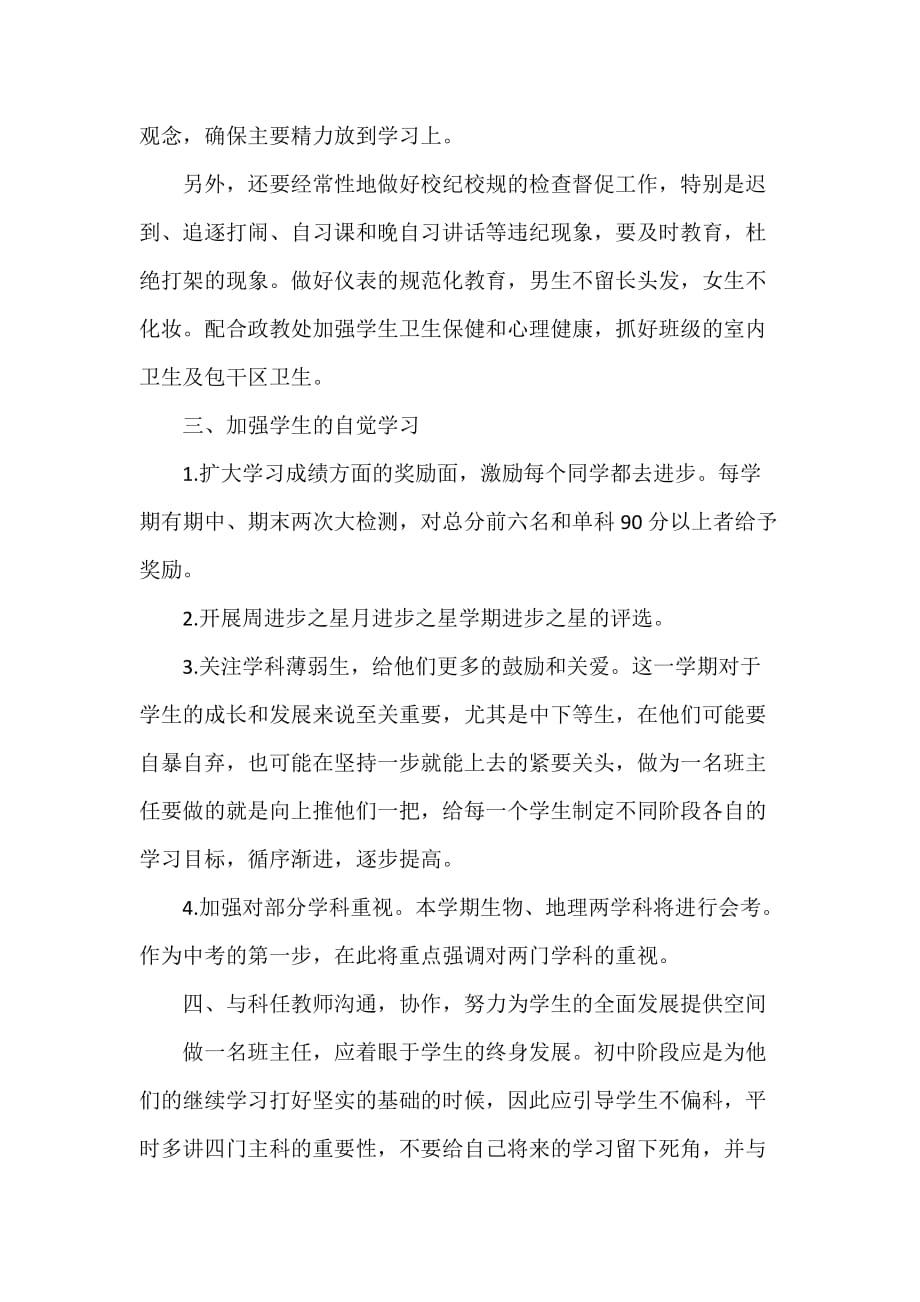 观念，确保主要精力放到学习上。

另外，还要经常性地做好校纪校规的检查督促工作，特别是迟到、追逐打闹、自习课和晚自习讲话等违纪现象，要及时教育，杜绝打架的现象。做好仪表的规范化教育，男生不留长头发，女生不化妆。配合政教处加强学生卫生保健和心理健康，抓好班级的室内卫生及包干区卫生。

三、加强学生的自觉学习

1.扩大学习成绩方面的奖励面，激励每个同学都去进步。每学期有期中、期末两次大检测，对总分前六名和单科 90 分以上者给予奖励。

2.开展周进步之星月进步之星学期进步之星的评选。

3.关注学科薄弱生，给他们更多的鼓励和关爱。这一学期对于学生的成长和发展来说至关重要，尤其是中下等生，在他们可能要自暴自弃，也可能在坚持一步就能上去的紧要关头，做为一名班主任要做的就是向上推他们一把，给每一个学生制定不同阶段各自的学习目标，循序渐进，逐步提高。

4.加强对部分学科重视。本学期生物、地理两学科将进行会考。作为中考的第一步，在此将重点强调对两门学科的重视。

四、与科任教师沟通，协作，努力为学生的全面发展提供空间

做一名班主任，应着眼于学生的终身发展。初中阶段应是为他们的继续学习打好坚实的基础的时候，因此应引导学生不偏科，平时多讲四门主科的重要性，不要给自己将来的学习留下死角，并与